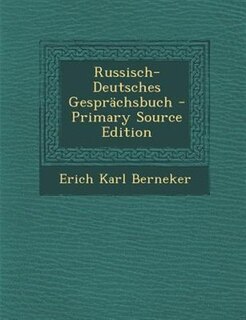 Russisch-Deutsches Gesprächsbuch - Primary Source Edition

Erich Karl Berneker